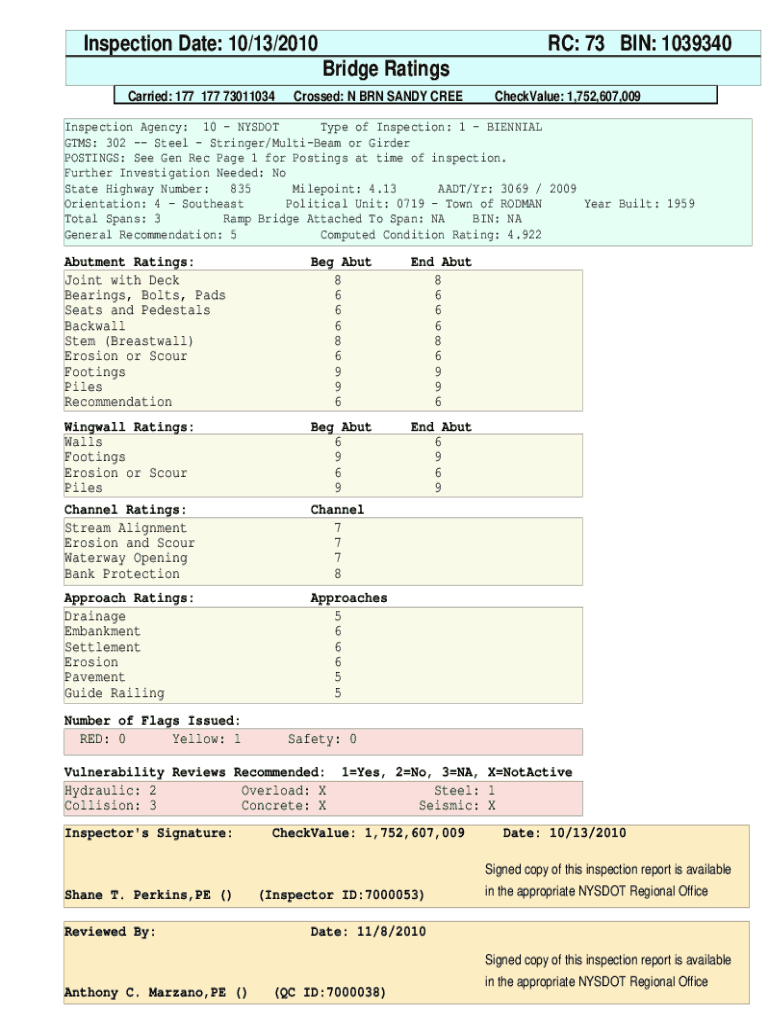 Inspection Date: 10/13/2010 RC: 73 BIN: 1039340

Bridge Ratings

Carried: 177 177 73011034 Crossed: N BRN SANDY CREE CheckValue: 1,752,607,009

Inspection Agency: 10 - NYSDOT Type of Inspection: 1 - BIENNIAL
GTMS: 302 -- Steel - Stringer/Multi-Beam or Girder
POSTINGS: See Gen Rec Page 1 for Postings at time of inspection.
Further Investigation Needed: No
State Highway Number: 835 Milepoint: 4.13 AADT/Yr: 3069 / 2009
Orientation: 4 - Southeast Political Unit: 0719 - Town of RODMAN Year Built: 1959
Total Spans: 3 Ramp Bridge Attached To Span: NA BIN: NA
General Recommendation: 5 Computed Condition Rating: 4.922

| Abutment Ratings: | Beg Abut | End Abut |
|---|---|---|
| Joint with Deck | 8 | 8 |
| Bearings, Bolts, Pads | 6 | 6 |
| Seats and Pedestals | 6 | 6 |
| Backwall | 6 | 6 |
| Stem (Breastwall) | 8 | 8 |
| Erosion or Scour | 6 | 6 |
| Footings | 9 | 9 |
| Piles | 9 | 9 |
| Recommendation | 6 | 6 |

| Wingwall Ratings: | Beg Abut | End Abut |
|---|---|---|
| Walls | 6 | 6 |
| Footings | 9 | 9 |
| Erosion or Scour | 6 | 6 |
| Piles | 9 | 9 |

| Channel Ratings: | Channel |
|---|---|
| Stream Alignment | 7 |
| Erosion and Scour | 7 |
| Waterway Opening | 7 |
| Bank Protection | 8 |

| Approach Ratings: | Approaches |
|---|---|
| Drainage | 5 |
| Embankment | 6 |
| Settlement | 6 |
| Erosion | 6 |
| Pavement | 5 |
| Guide Railing | 5 |

Number of Flags Issued:
RED: 0 Yellow: 1 Safety: 0

Vulnerability Reviews Recommended: 1=Yes, 2=No, 3=NA, X=NotActive
Hydraulic: 2 Overload: X Steel: 1
Collision: 3 Concrete: X Seismic: X

Inspector's Signature: CheckValue: 1,752,607,009 Date: 10/13/2010

Signed copy of this inspection report is available in the appropriate NYSDOT Regional Office

Shane T. Perkins,PE () (Inspector ID:7000053)

Reviewed By: Date: 11/8/2010

Signed copy of this inspection report is available in the appropriate NYSDOT Regional Office

Anthony C. Marzano,PE () (QC ID:7000038)